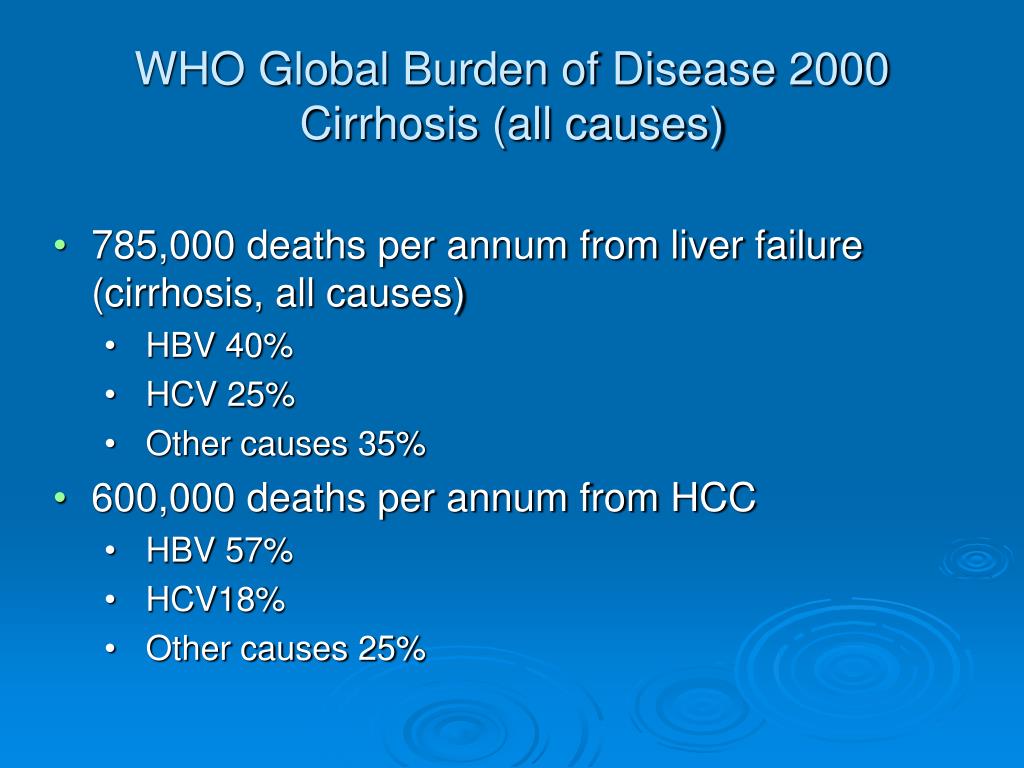 WHO Global Burden of Disease 2000
Cirrhosis (all causes)

• 785,000 deaths per annum from liver failure (cirrhosis, all causes)
  • HBV 40%
  • HCV 25%
  • Other causes 35%
• 600,000 deaths per annum from HCC
  • HBV 57%
  • HCV18%
  • Other causes 25%